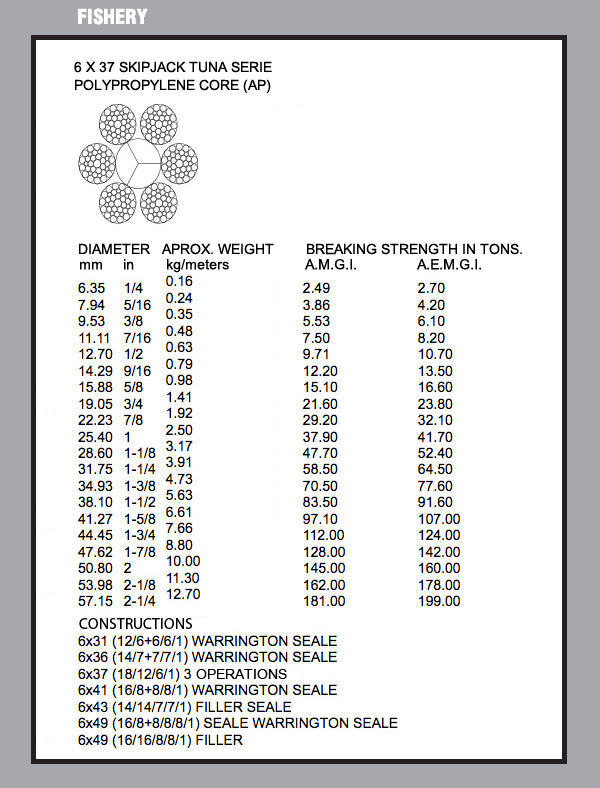 FISHERY

6 X 37 SKIPJACK TUNA SERIE
POLYPROPYLENE CORE (AP)

| DIAMETER mm | in | APROX. WEIGHT kg/meters | BREAKING STRENGTH IN TONS. A.M.G.I. | A.E.M.G.I. |
|---|---|---|---|---|
| 6.35 | 1/4 | 0.16 | 2.49 | 2.70 |
| 7.94 | 5/16 | 0.24 | 3.86 | 4.20 |
| 9.53 | 3/8 | 0.35 | 5.53 | 6.10 |
| 11.11 | 7/16 | 0.48 | 7.50 | 8.20 |
| 12.70 | 1/2 | 0.63 | 9.71 | 10.70 |
| 14.29 | 9/16 | 0.79 | 12.20 | 13.50 |
| 15.88 | 5/8 | 0.98 | 15.10 | 16.60 |
| 19.05 | 3/4 | 1.41 | 21.60 | 23.80 |
| 22.23 | 7/8 | 1.92 | 29.20 | 32.10 |
| 25.40 | 1 | 2.50 | 37.90 | 41.70 |
| 28.60 | 1-1/8 | 3.17 | 47.70 | 52.40 |
| 31.75 | 1-1/4 | 3.91 | 58.50 | 64.50 |
| 34.93 | 1-3/8 | 4.73 | 70.50 | 77.60 |
| 38.10 | 1-1/2 | 5.63 | 83.50 | 91.60 |
| 41.27 | 1-5/8 | 6.61 | 97.10 | 107.00 |
| 44.45 | 1-3/4 | 7.66 | 112.00 | 124.00 |
| 47.62 | 1-7/8 | 8.80 | 128.00 | 142.00 |
| 50.80 | 2 | 10.00 | 145.00 | 160.00 |
| 53.98 | 2-1/8 | 11.30 | 162.00 | 178.00 |
| 57.15 | 2-1/4 | 12.70 | 181.00 | 199.00 |

CONSTRUCTIONS
6x31 (12/6+6/6/1) WARRINGTON SEALE
6x36 (14/7+7/7/1) WARRINGTON SEALE
6x37 (18/12/6/1) 3 OPERATIONS
6x41 (16/8+8/8/1) WARRINGTON SEALE
6x43 (14/14/7/7/1) FILLER SEALE
6x49 (16/8+8/8/8/1) SEALE WARRINGTON SEALE
6x49 (16/16/8/8/1) FILLER